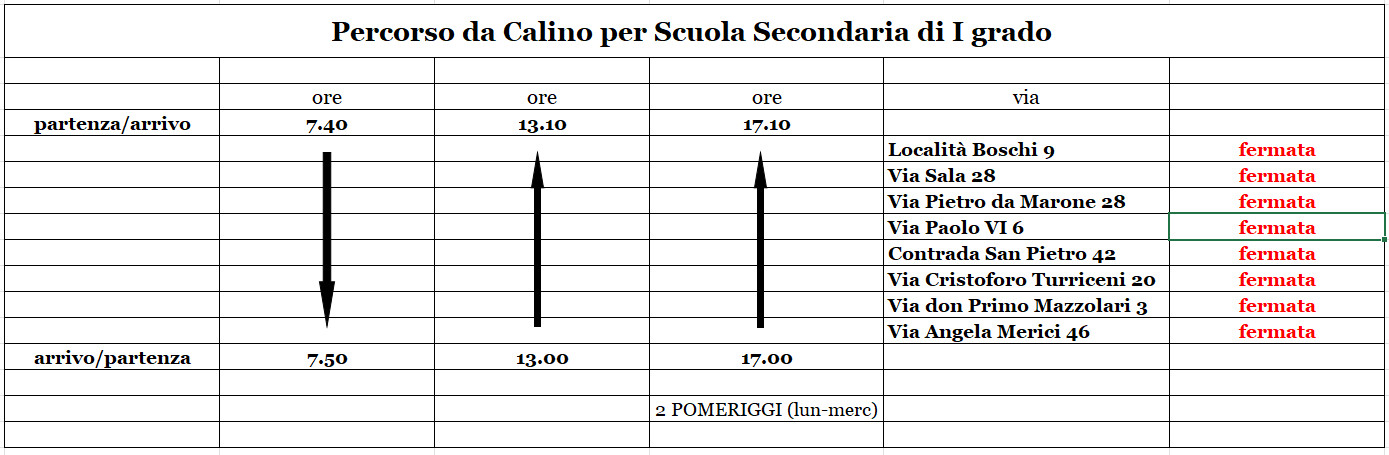 Percorso da Calino per Scuola Secondaria di I grado

|  |  |  |  |  |  |
|---|---|---|---|---|---|
|  | ore | ore | ore | via |  |
| partenza/arrivo | 7.40 | 13.10 | 17.10 |  |  |
|  |  |  |  | Località Boschi 9 | fermata |
|  |  |  |  | Via Sala 28 | fermata |
|  |  |  |  | Via Pietro da Marone 28 | fermata |
|  |  |  |  | Via Paolo VI 6 | fermata |
|  |  |  |  | Contrada San Pietro 42 | fermata |
|  |  |  |  | Via Cristoforo Turriceni 20 | fermata |
|  |  |  |  | Via don Primo Mazzolari 3 | fermata |
|  |  |  |  | Via Angela Merici 46 | fermata |
| arrivo/partenza | 7.50 | 13.00 | 17.00 |  |  |
|  |  |  |  |  |  |
|  |  |  | 2 POMERIGGI (lun-merc) |  |  |